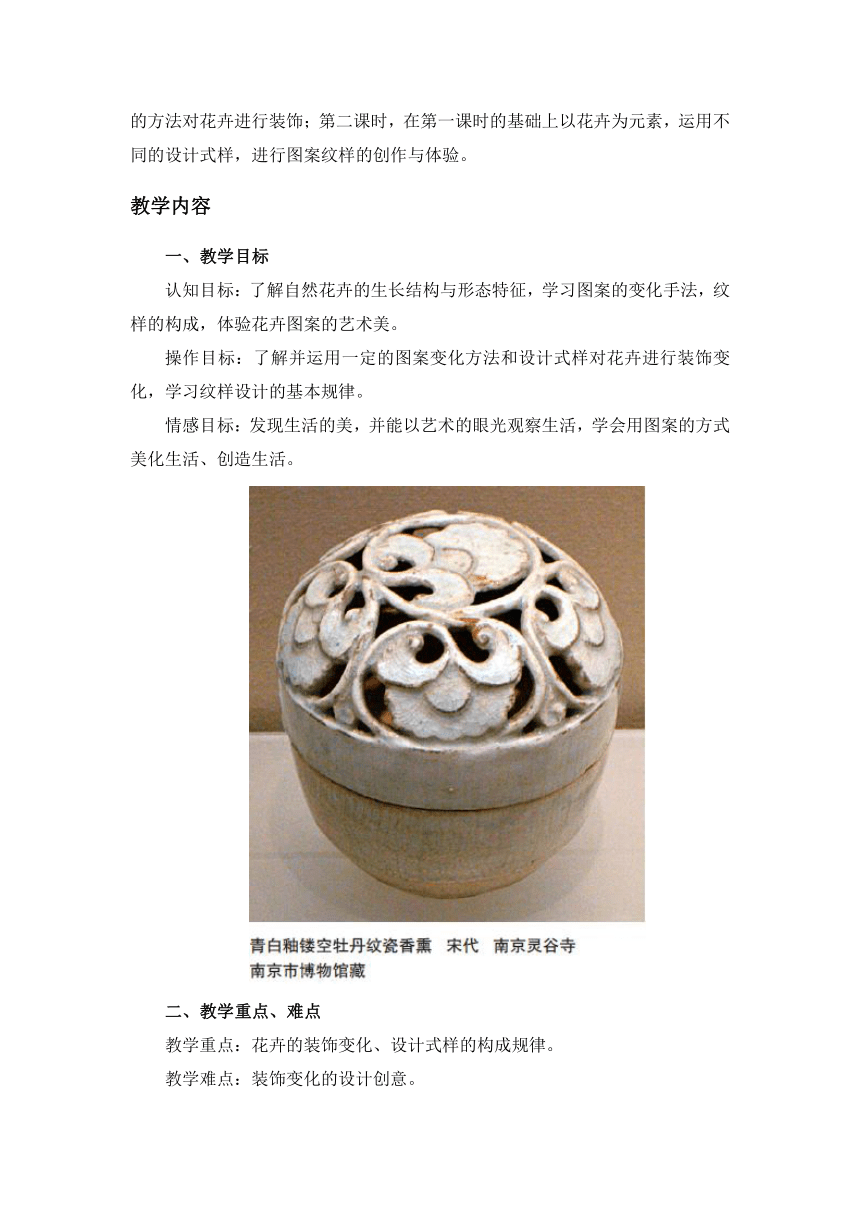 的方法对花卉进行装饰；第二课时，在第一课时的基础上以花卉为元素，运用不同的设计式样，进行图案纹样的创作与体验。

教学内容

一、教学目标

认知目标：了解自然花卉的生长结构与形态特征，学习图案的变化手法，纹样的构成，体验花卉图案的艺术美。

操作目标：了解并运用一定的图案变化方法和设计式样对花卉进行装饰变化，学习纹样设计的基本规律。

情感目标：发现生活的美，并能以艺术的眼光观察生活，学会用图案的方式美化生活、创造生活。

青白釉镂空牡丹纹瓷香熏　宋代　南京灵谷寺
南京市博物馆藏

二、教学重点、难点

教学重点：花卉的装饰变化、设计式样的构成规律。

教学难点：装饰变化的设计创意。